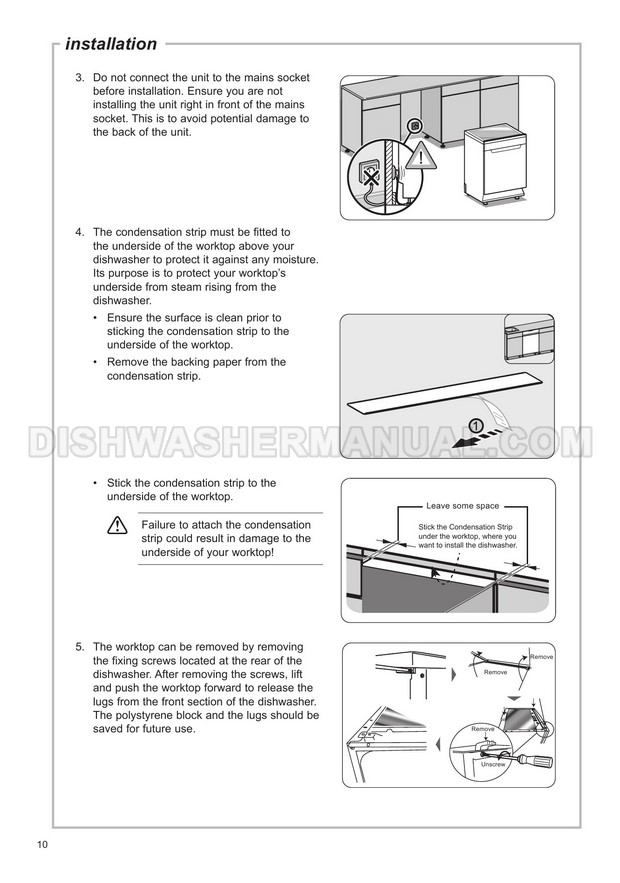 installation

3. Do not connect the unit to the mains socket before installation. Ensure you are not installing the unit right in front of the mains socket. This is to avoid potential damage to the back of the unit.

4. The condensation strip must be fitted to the underside of the worktop above your dishwasher to protect it against any moisture. Its purpose is to protect your worktop's underside from steam rising from the dishwasher.

• Ensure the surface is clean prior to sticking the condensation strip to the underside of the worktop.

• Remove the backing paper from the condensation strip.

1

DISHWASHERMANUAL.COM

• Stick the condensation strip to the underside of the worktop.

Failure to attach the condensation strip could result in damage to the underside of your worktop!

Leave some space

Stick the Condensation Strip under the worktop, where you want to install the dishwasher.

5. The worktop can be removed by removing the fixing screws located at the rear of the dishwasher. After removing the screws, lift and push the worktop forward to release the lugs from the front section of the dishwasher. The polystyrene block and the lugs should be saved for future use.

Remove

Remove

Remove

Unscrew

10